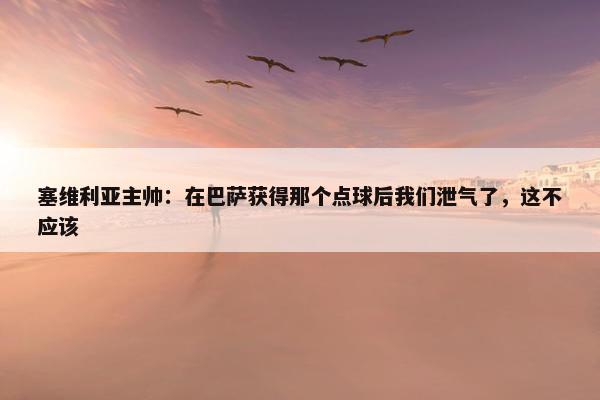 塞维利亚主帅：在巴萨获得那个点球后我们泄气了，这不应该